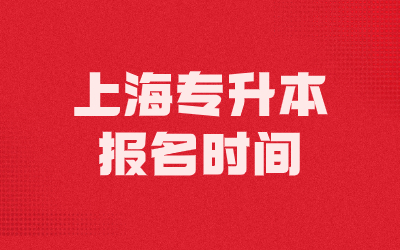 上海专升本
报名时间